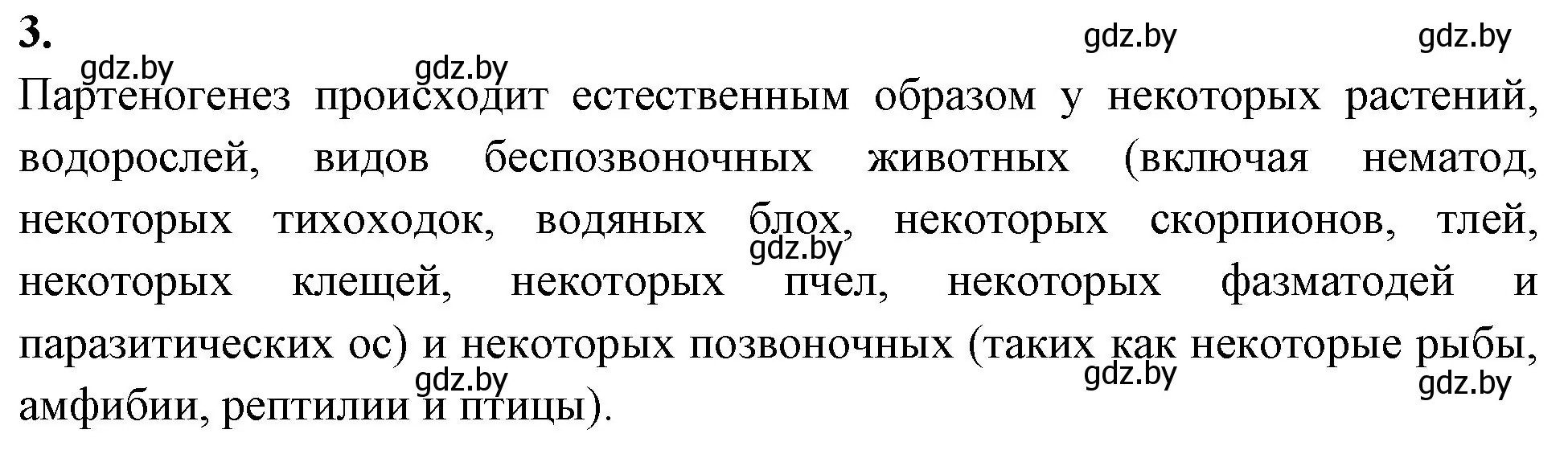 3.

gdz.by gdz.by gdz.by gdz.by

Партеногенез происходит естественным образом у некоторых растений, водорослей, видов беспозвоночных животных (включая нематод, некоторых тихоходок, водяных блох, некоторых скорпионов, тлей, некоторых клещей, некоторых пчел, некоторых фазматодей и паразитических ос) и некоторых позвоночных (таких как некоторые рыбы, амфибии, рептилии и птицы).

gdz.by

gdz.by gdz.by gdz.by